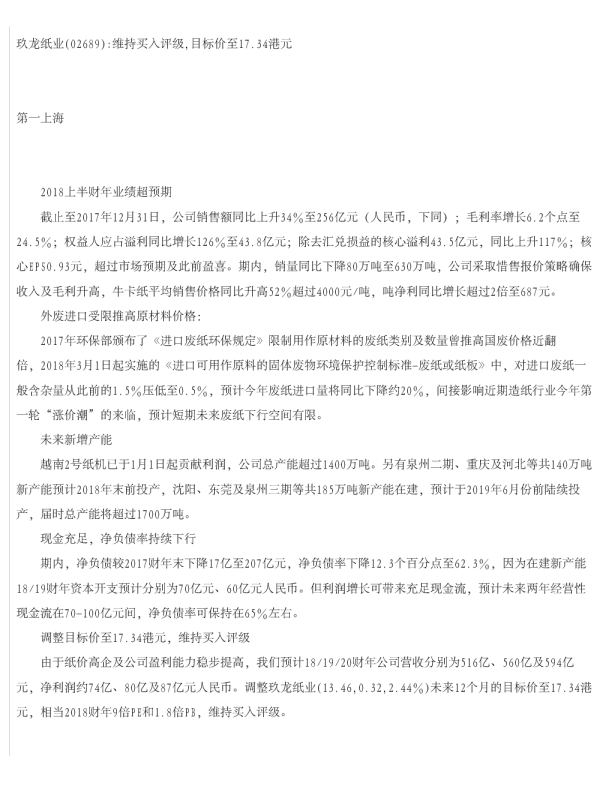 玖龙纸业(02689):维持买入评级,目标价至17.34港元

第一上海

2018上半财年业绩超预期

截止至2017年12月31日，公司销售额同比上升34%至256亿元（人民币，下同）；毛利率增长6.2个点至24.5%；权益人应占溢利同比增长126%至43.8亿元；除去汇兑损益的核心溢利43.5亿元，同比上升117%；核心EPS0.93元，超过市场预期及此前盈喜。期内，销量同比下降80万吨至630万吨，公司采取惜售报价策略确保收入及毛利升高，牛卡纸平均销售价格同比升高52%超过4000元/吨，吨净利同比增长超过2倍至687元。

外废进口受限推高原材料价格：

2017年环保部颁布了《进口废纸环保规定》限制用作原材料的废纸类别及数量曾推高国废价格近翻倍，2018年3月1日起实施的《进口可用作原料的固体废物环境保护控制标准-废纸或纸板》中，对进口废纸一般含杂量从此前的1.5%压低至0.5%，预计今年废纸进口量将同比下降约20%，间接影响近期造纸行业今年第一轮“涨价潮”的来临，预计短期未来废纸下行空间有限。

未来新增产能

越南2号纸机已于1月1日起贡献利润，公司总产能超过1400万吨。另有泉州二期、重庆及河北等共140万吨新产能预计2018年末前投产，沈阳、东莞及泉州三期等共185万吨新产能在建，预计于2019年6月份前陆续投产，届时总产能将超过1700万吨。

现金充足，净负债率持续下行

期内，净负债较2017财年末下降17亿至207亿元，净负债率下降12.3个百分点至62.3%，因为在建新产能18/19财年资本开支预计分别为70亿元、60亿元人民币。但利润增长可带来充足现金流，预计未来两年经营性现金流在70-100亿元间，净负债率可保持在65%左右。

调整目标价至17.34港元，维持买入评级

由于纸价高企及公司盈利能力稳步提高，我们预计18/19/20财年公司营收分别为516亿、560亿及594亿元，净利润约74亿、80亿及87亿元人民币。调整玖龙纸业(13.46,0.32,2.44%)未来12个月的目标价至17.34港元，相当2018财年9倍PE和1.8倍PB，维持买入评级。